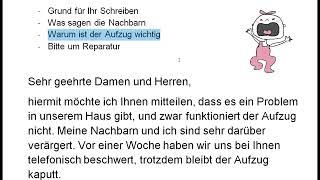 - Grund für Ihr Schreiben
- Was sagen die Nachbarn
- Warum ist der Aufzug wichtig
- Bitte um Reparatur

Sehr geehrte Damen und Herren,

hiermit möchte ich Ihnen mitteilen, dass es ein Problem in unserem Haus gibt, und zwar funktioniert der Aufzug nicht. Meine Nachbarn und ich sind sehr darüber verärgert. Vor einer Woche haben wir uns bei Ihnen telefonisch beschwert, trotzdem bleibt der Aufzug kaputt.